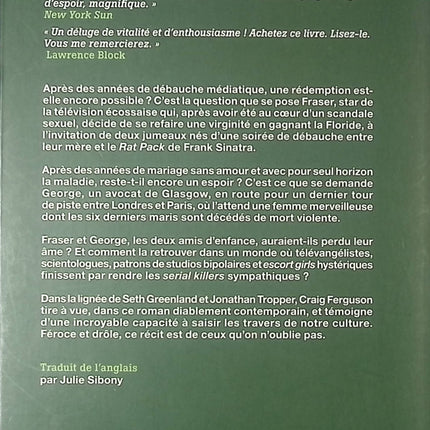 d'espoir, magnifique. »
New York Sun

« Un déluge de vitalité et d'enthousiasme ! Achetez ce livre. Lisez-le. Vous me remercierez. »
Lawrence Block

Après des années de débauche médiatique, une rédemption est-elle encore possible ? C'est la question que se pose Fraser, star de la télévision écossaise qui, après avoir été au cœur d'un scandale sexuel, décide de se refaire une virginité en gagnant la Floride, à l'invitation de deux jumeaux nés d'une soirée de débauche entre leur mère et le Rat Pack de Frank Sinatra.

Après des années de mariage sans amour et avec pour seul horizon la maladie, reste-t-il encore un espoir ? C'est ce que se demande George, un avocat de Glasgow, en route pour un dernier tour de piste entre Londres et Paris, où l'attend une femme merveilleuse dont les six derniers maris sont décédés de mort violente.

Fraser et George, les deux amis d'enfance, auraient-ils perdu leur âme ? Et comment la retrouver dans un monde où télévangélistes, scientologues, patrons de studios bipolaires et escort girls hystériques finissent par rendre les serial killers sympathiques ?

Dans la lignée de Seth Greenland et Jonathan Tropper, Craig Ferguson tire à vue, dans ce roman diablement contemporain, et témoigne d'une incroyable capacité à saisir les travers de notre culture. Féroce et drôle, ce récit est de ceux qu'on n'oublie pas.

Traduit de l'anglais
par Julie Sibony